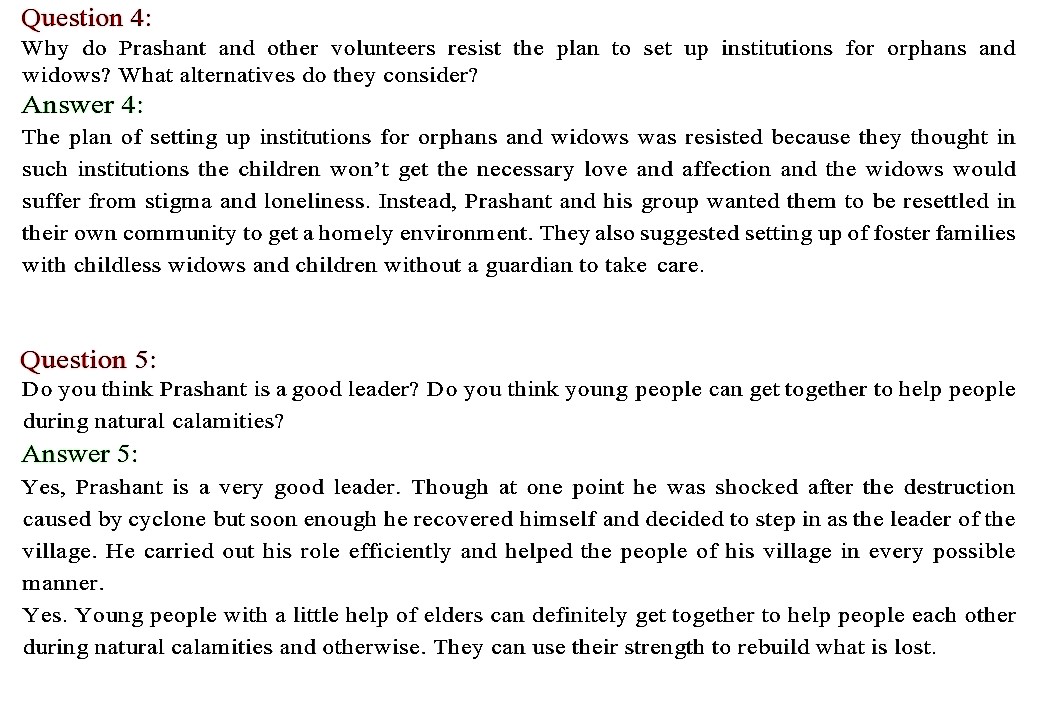 Question 4:
Why do Prashant and other volunteers resist the plan to set up institutions for orphans and widows? What alternatives do they consider?

Answer 4:
The plan of setting up institutions for orphans and widows was resisted because they thought in such institutions the children won't get the necessary love and affection and the widows would suffer from stigma and loneliness. Instead, Prashant and his group wanted them to be resettled in their own community to get a homely environment. They also suggested setting up of foster families with childless widows and children without a guardian to take care.

Question 5:
Do you think Prashant is a good leader? Do you think young people can get together to help people during natural calamities?

Answer 5:
Yes, Prashant is a very good leader. Though at one point he was shocked after the destruction caused by cyclone but soon enough he recovered himself and decided to step in as the leader of the village. He carried out his role efficiently and helped the people of his village in every possible manner.
Yes. Young people with a little help of elders can definitely get together to help people each other during natural calamities and otherwise. They can use their strength to rebuild what is lost.